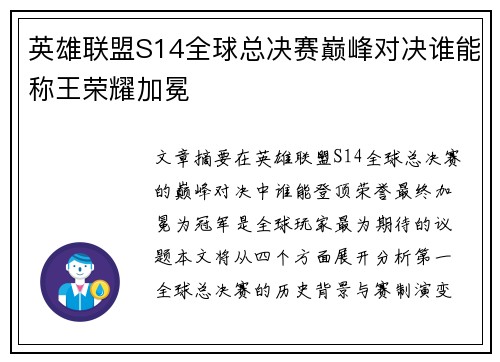 英雄联盟S14全球总决赛巅峰对决谁能称王荣耀加冕

文章摘要在英雄联盟S14全球总决赛的巅峰对决中谁能登顶荣誉最终加冕为冠军是全球玩家最为期待的议题本文将从四个方面展开分析第一全球总决赛的历史背景与赛制演变